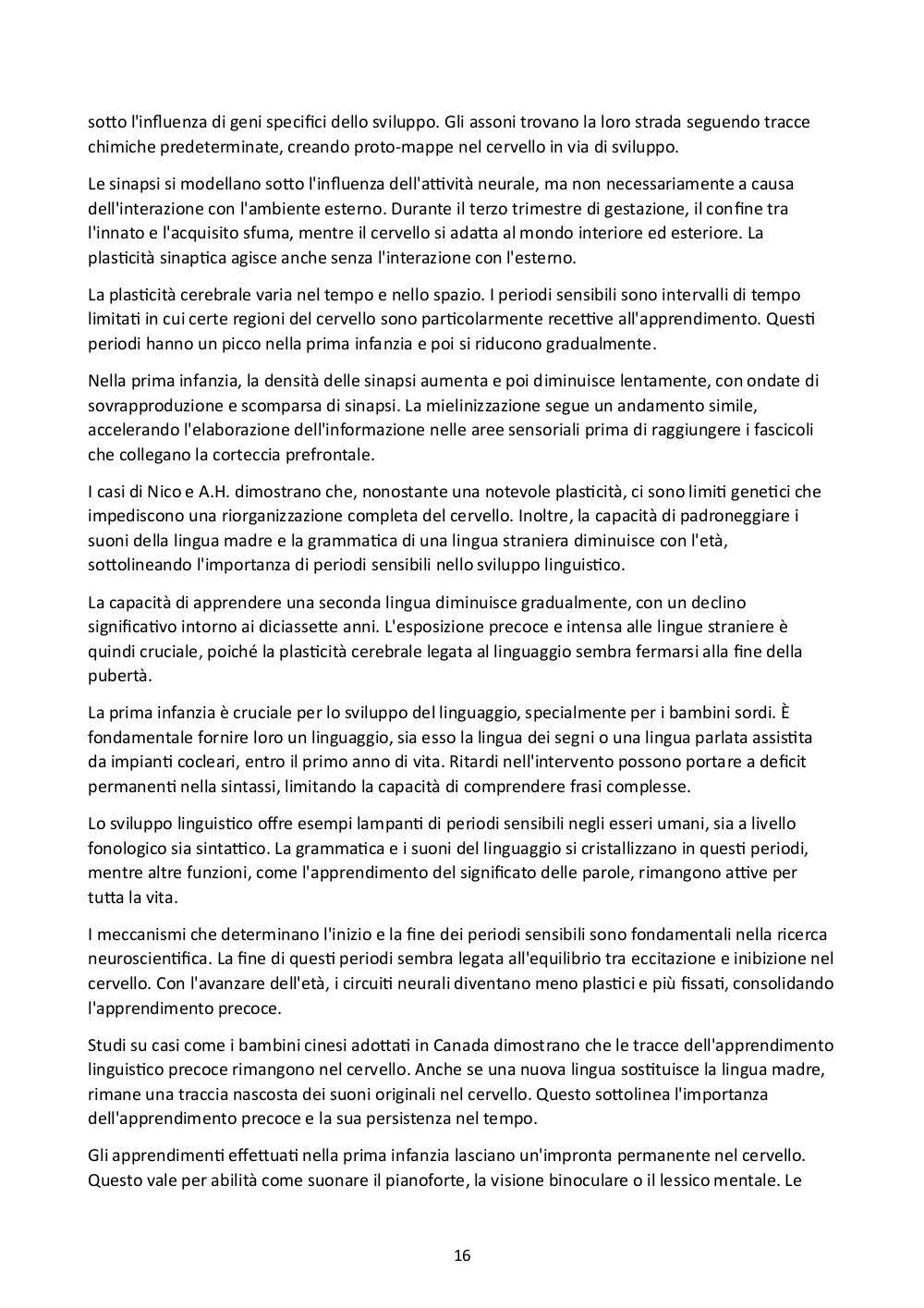 sotto l'influenza di geni specifici dello sviluppo. Gli assoni trovano la loro strada seguendo tracce chimiche predeterminate, creando proto-mappe nel cervello in via di sviluppo.

Le sinapsi si modellano sotto l'influenza dell'attività neurale, ma non necessariamente a causa dell'interazione con l'ambiente esterno. Durante il terzo trimestre di gestazione, il confine tra l'innato e l'acquisito sfuma, mentre il cervello si adatta al mondo interiore ed esteriore. La plasticità sinaptica agisce anche senza l'interazione con l'esterno.

La plasticità cerebrale varia nel tempo e nello spazio. I periodi sensibili sono intervalli di tempo limitati in cui certe regioni del cervello sono particolarmente recettive all'apprendimento. Questi periodi hanno un picco nella prima infanzia e poi si riducono gradualmente.

Nella prima infanzia, la densità delle sinapsi aumenta e poi diminuisce lentamente, con ondate di sovrapproduzione e scomparsa di sinapsi. La mielinizzazione segue un andamento simile, accelerando l'elaborazione dell'informazione nelle aree sensoriali prima di raggiungere i fascicoli che collegano la corteccia prefrontale.

I casi di Nico e A.H. dimostrano che, nonostante una notevole plasticità, ci sono limiti genetici che impediscono una riorganizzazione completa del cervello. Inoltre, la capacità di padroneggiare i suoni della lingua madre e la grammatica di una lingua straniera diminuisce con l'età, sottolineando l'importanza di periodi sensibili nello sviluppo linguistico.

La capacità di apprendere una seconda lingua diminuisce gradualmente, con un declino significativo intorno ai diciassette anni. L'esposizione precoce e intensa alle lingue straniere è quindi cruciale, poiché la plasticità cerebrale legata al linguaggio sembra fermarsi alla fine della pubertà.

La prima infanzia è cruciale per lo sviluppo del linguaggio, specialmente per i bambini sordi. È fondamentale fornire loro un linguaggio, sia esso la lingua dei segni o una lingua parlata assistita da impianti cocleari, entro il primo anno di vita. Ritardi nell'intervento possono portare a deficit permanenti nella sintassi, limitando la capacità di comprendere frasi complesse.

Lo sviluppo linguistico offre esempi lampanti di periodi sensibili negli esseri umani, sia a livello fonologico sia sintattico. La grammatica e i suoni del linguaggio si cristallizzano in questi periodi, mentre altre funzioni, come l'apprendimento del significato delle parole, rimangono attive per tutta la vita.

I meccanismi che determinano l'inizio e la fine dei periodi sensibili sono fondamentali nella ricerca neuroscientifica. La fine di questi periodi sembra legata all'equilibrio tra eccitazione e inibizione nel cervello. Con l'avanzare dell'età, i circuiti neurali diventano meno plastici e più fissati, consolidando l'apprendimento precoce.

Studi su casi come i bambini cinesi adottati in Canada dimostrano che le tracce dell'apprendimento linguistico precoce rimangono nel cervello. Anche se una nuova lingua sostituisce la lingua madre, rimane una traccia nascosta dei suoni originali nel cervello. Questo sottolinea l'importanza dell'apprendimento precoce e la sua persistenza nel tempo.

Gli apprendimenti effettuati nella prima infanzia lasciano un'impronta permanente nel cervello. Questo vale per abilità come suonare il pianoforte, la visione binoculare o il lessico mentale. Le

16